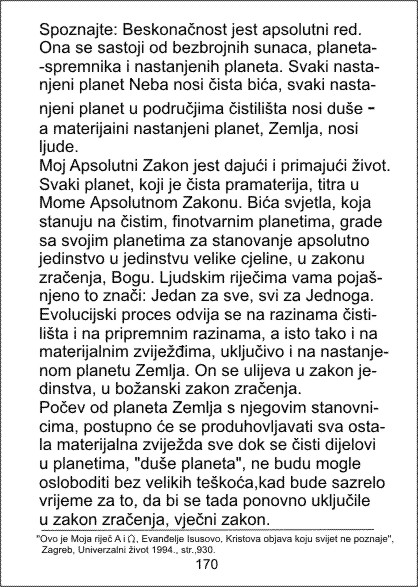 Spoznajte: Beskonačnost jest apsolutni red. Ona se sastoji od bezbrojnih sunaca, planeta-spremnika i nastanjenih planeta. Svaki nastanjeni planet Neba nosi čista bića, svaki nastanjeni planet u područjima čistilišta nosi duše - a materijaini nastanjeni planet, Zemlja, nosi ljude.
Moj Apsolutni Zakon jest dajući i primajući život. Svaki planet, koji je čista pramaterija, titra u Mome Apsolutnom Zakonu. Bića svjetla, koja stanuju na čistim, finotvarnim planetima, grade sa svojim planetima za stanovanje apsolutno jedinstvo u jedinstvu velike cjeline, u zakonu zračenja, Bogu. Ljudskim riječima vama pojašnjeno to znači: Jedan za sve, svi za Jednoga. Evolucijski proces odvija se na razinama čistilišta i na pripremnim razinama, a isto tako i na materijalnim zviježđima, uključivo i na nastanjenom planetu Zemlja. On se ulijeva u zakon jedinstva, u božanski zakon zračenja.
Počev od planeta Zemlja s njegovim stanovnicima, postupno će se produhovljavati sva ostala materijalna zviježđa sve dok se čisti dijelovi u planetima, "duše planeta", ne budu mogle osloboditi bez velikih teškoća,kad bude sazrelo vrijeme za to, da bi se tada ponovno uključile u zakon zračenja, vječni zakon.

"Ovo je Moja riječ A i Ω, Evanđelje Isusovo, Kristova objava koju svijet ne poznaje", Zagreb, Univerzalni život 1994., str.,930.

170